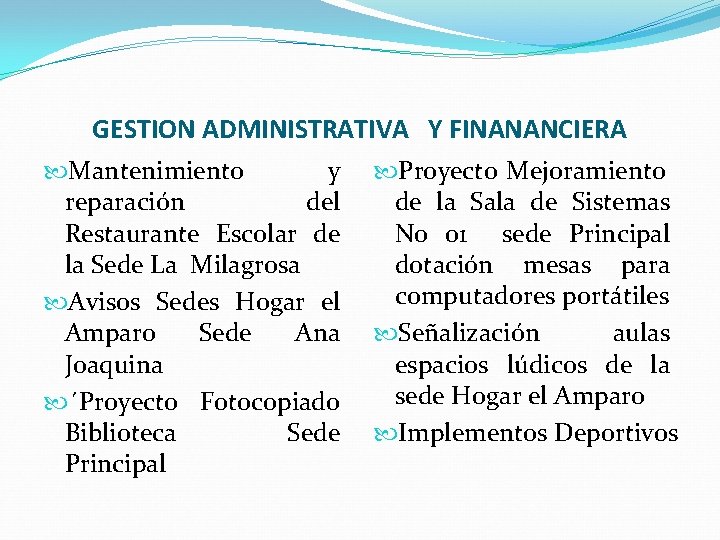 GESTION ADMINISTRATIVA Y FINANANCIERA

Mantenimiento y reparación del Restaurante Escolar de la Sede La Milagrosa

Avisos Sedes Hogar el Amparo Sede Ana Joaquina

´Proyecto Fotocopiado Biblioteca Sede Principal

Proyecto Mejoramiento de la Sala de Sistemas No 01 sede Principal dotación mesas para computadores portátiles

Señalización aulas espacios lúdicos de la sede Hogar el Amparo

Implementos Deportivos